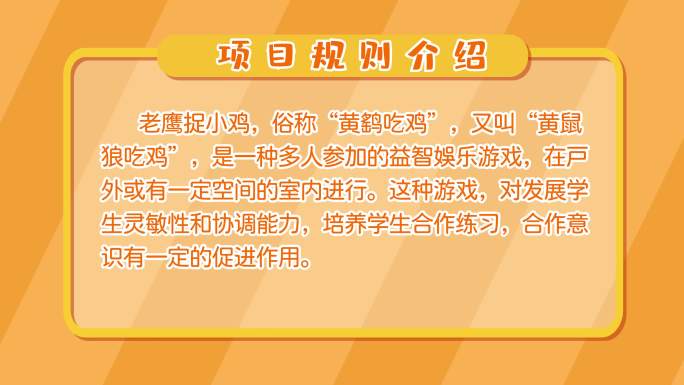 项目规则介绍

老鹰捉小鸡，俗称“黄鹞吃鸡”，又叫“黄鼠狼吃鸡”，是一种多人参加的益智娱乐游戏，在户外或有一定空间的室内进行。这种游戏，对发展学生灵敏性和协调能力，培养学生合作练习，合作意识有一定的促进作用。